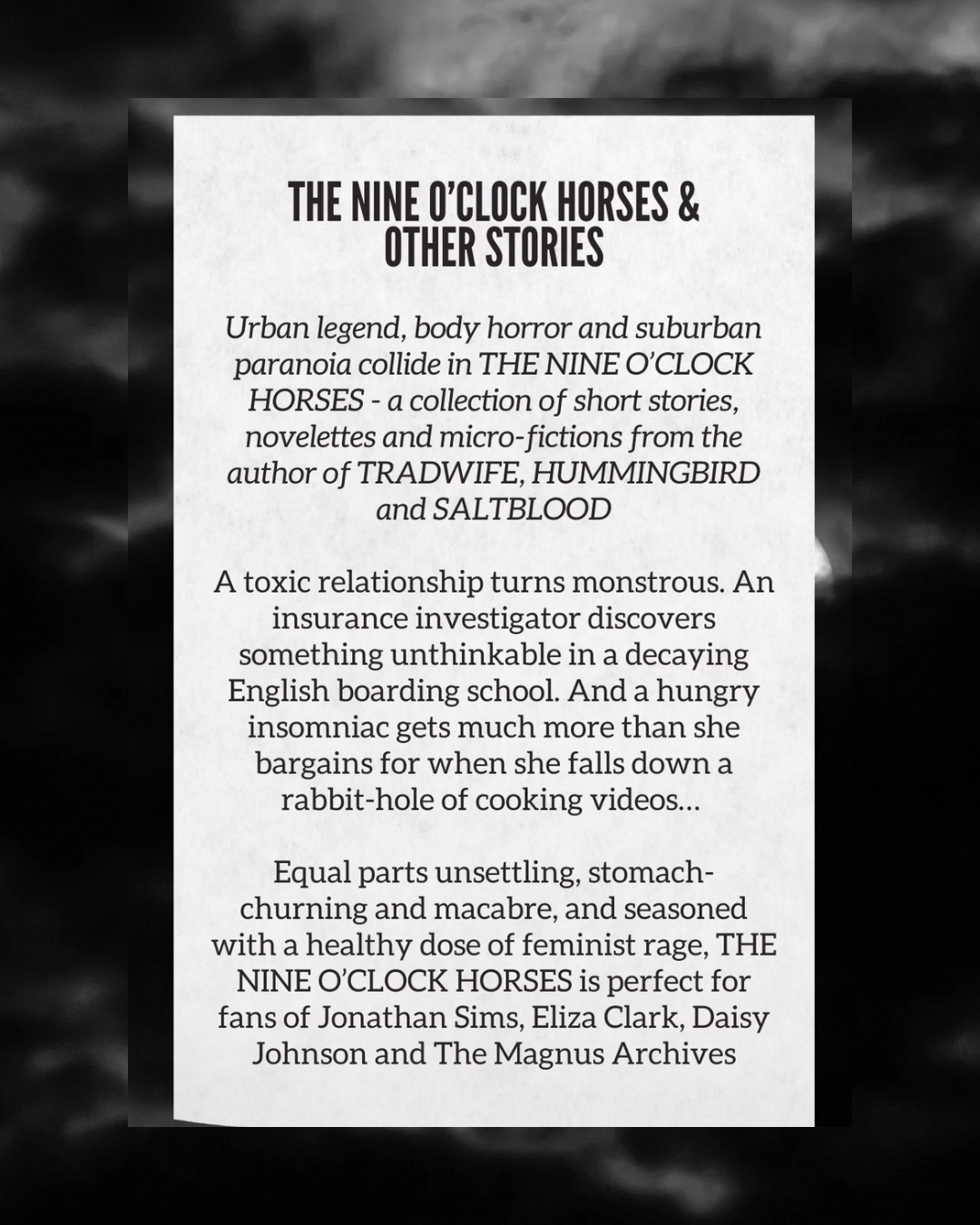 THE NINE O'CLOCK HORSES & OTHER STORIES

Urban legend, body horror and suburban paranoia collide in THE NINE O'CLOCK HORSES - a collection of short stories, novelettes and micro-fictions from the author of TRADWIFE, HUMMINGBIRD and SALTBLOOD

A toxic relationship turns monstrous. An insurance investigator discovers something unthinkable in a decaying English boarding school. And a hungry insomniac gets much more than she bargains for when she falls down a rabbit-hole of cooking videos...

Equal parts unsettling, stomach-churning and macabre, and seasoned with a healthy dose of feminist rage, THE NINE O'CLOCK HORSES is perfect for fans of Jonathan Sims, Eliza Clark, Daisy Johnson and The Magnus Archives